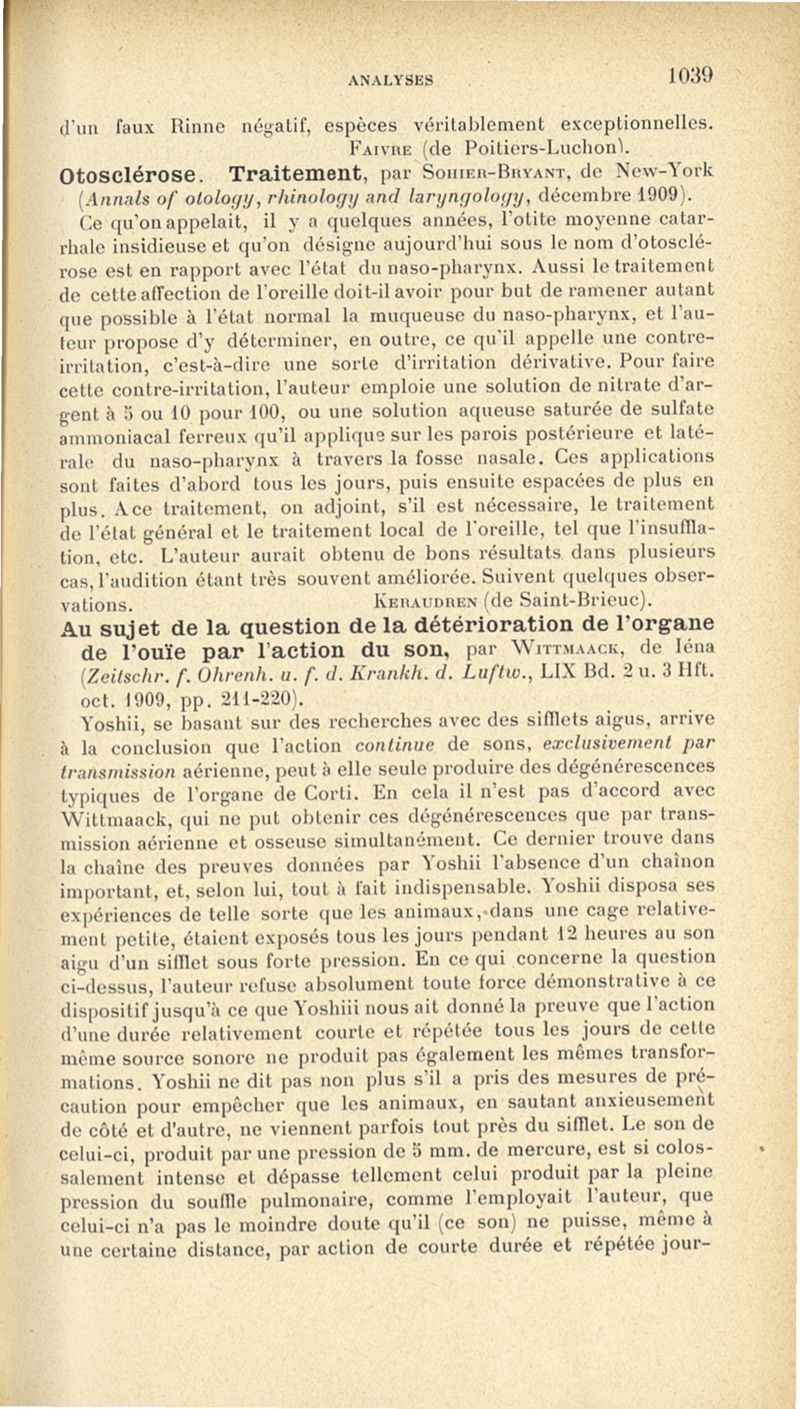 ANALYSES 1039

d'un faux Rinne négatif, espèces véritablement exceptionnelles.
Faivre (de Poitiers-Luchon).

Otosclérose. Traitement, par Sohier-Bryant, de New-York (Annals of otology, rhinology and laryngology, décembre 1909).

Ce qu'on appelait, il y a quelques années, l'otite moyenne catarrhale insidieuse et qu'on désigne aujourd'hui sous le nom d'otosclérose est en rapport avec l'état du naso-pharynx. Aussi le traitement de cette affection de l'oreille doit-il avoir pour but de ramener autant que possible à l'état normal la muqueuse du naso-pharynx, et l'auteur propose d'y déterminer, en outre, ce qu'il appelle une contre-irritation, c'est-à-dire une sorte d'irritation dérivative. Pour faire cette contre-irritation, l'auteur emploie une solution de nitrate d'argent à 5 ou 10 pour 100, ou une solution aqueuse saturée de sulfate ammoniacal ferreux qu'il applique sur les parois postérieure et latérale du naso-pharynx à travers la fosse nasale. Ces applications sont faites d'abord tous les jours, puis ensuite espacées de plus en plus. A ce traitement, on adjoint, s'il est nécessaire, le traitement de l'état général et le traitement local de l'oreille, tel que l'insufflation, etc. L'auteur aurait obtenu de bons résultats dans plusieurs cas, l'audition étant très souvent améliorée. Suivent quelques observations.
Keraudren (de Saint-Brieuc).

Au sujet de la question de la détérioration de l'organe de l'ouïe par l'action du son, par Wittmaack, de Iéna (Zeitschr. f. Ohrenh. u. f. d. Krankh. d. Luftw., LIX Bd. 2 u. 3 Hft. oct. 1909, pp. 211-220).

Yoshii, se basant sur des recherches avec des sifflets aigus, arrive à la conclusion que l'action continue de sons, exclusivement par transmission aérienne, peut à elle seule produire des dégénérescences typiques de l'organe de Corti. En cela il n'est pas d'accord avec Wittmaack, qui ne put obtenir ces dégénérescences que par transmission aérienne et osseuse simultanément. Ce dernier trouve dans la chaîne des preuves données par Yoshii l'absence d'un chaînon important, et, selon lui, tout à fait indispensable. Yoshii disposa ses expériences de telle sorte que les animaux, dans une cage relativement petite, étaient exposés tous les jours pendant 12 heures au son aigu d'un sifflet sous forte pression. En ce qui concerne la question ci-dessus, l'auteur refuse absolument toute force démonstrative à ce dispositif jusqu'à ce que Yoshiii nous ait donné la preuve que l'action d'une durée relativement courte et répétée tous les jours de cette même source sonore ne produit pas également les mêmes transformations. Yoshii ne dit pas non plus s'il a pris des mesures de précaution pour empêcher que les animaux, en sautant anxieusement de côté et d'autre, ne viennent parfois tout près du sifflet. Le son de celui-ci, produit par une pression de 5 mm. de mercure, est si colossalement intense et dépasse tellement celui produit par la pleine pression du souffle pulmonaire, comme l'employait l'auteur, que celui-ci n'a pas le moindre doute qu'il (ce son) ne puisse, même à une certaine distance, par action de courte durée et répétée jour-